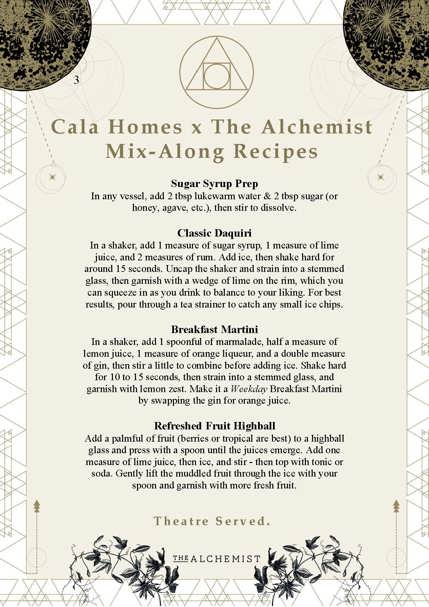 3

Cala Homes x The Alchemist Mix-Along Recipes

Sugar Syrup Prep
In any vessel, add 2 tbsp lukewarm water & 2 tbsp sugar (or honey, agave, etc.), then stir to dissolve.

Classic Daquiri
In a shaker, add 1 measure of sugar syrup, 1 measure of lime juice, and 2 measures of rum. Add ice, then shake hard for around 15 seconds. Uncap the shaker and strain into a stemmed glass, then garnish with a wedge of lime on the rim, which you can squeeze in as you drink to balance to your liking. For best results, pour through a tea strainer to catch any small ice chips.

Breakfast Martini
In a shaker, add 1 spoonful of marmalade, half a measure of lemon juice, 1 measure of orange liqueur, and a double measure of gin, then stir a little to combine before adding ice. Shake hard for 10 to 15 seconds, then strain into a stemmed glass, and garnish with lemon zest. Make it a Weekday Breakfast Martini by swapping the gin for orange juice.

Refreshed Fruit Highball
Add a palmful of fruit (berries or tropical are best) to a highball glass and press with a spoon until the juices emerge. Add one measure of lime juice, then ice, and stir - then top with tonic or soda. Gently lift the muddled fruit through the ice with your spoon and garnish with more fresh fruit.

Theatre Served.

THE ALCHEMIST